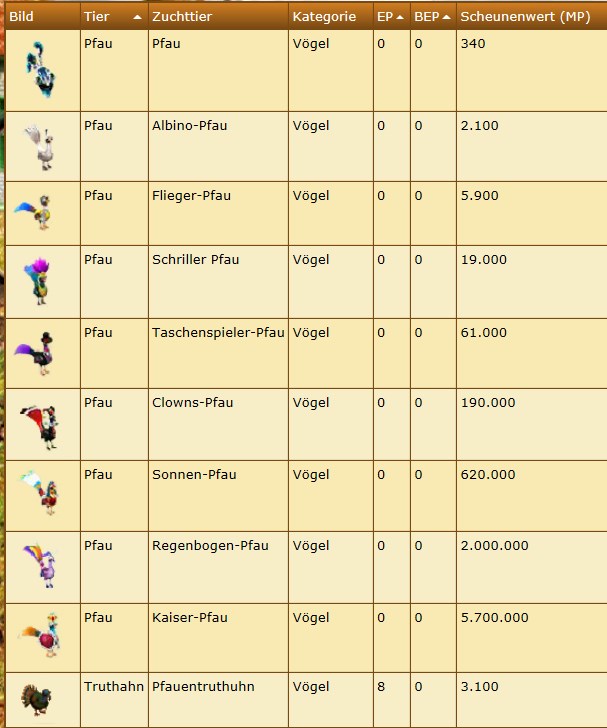 | Bild | Tier | Zuchttier | Kategorie | EP | BEP | Scheunenwert (MP) |
|---|---|---|---|---|---|---|
|  | Pfau | Pfau | Vögel | 0 | 0 | 340 |
|  | Pfau | Albino-Pfau | Vögel | 0 | 0 | 2.100 |
|  | Pfau | Flieger-Pfau | Vögel | 0 | 0 | 5.900 |
|  | Pfau | Schriller Pfau | Vögel | 0 | 0 | 19.000 |
|  | Pfau | Taschenspieler-Pfau | Vögel | 0 | 0 | 61.000 |
|  | Pfau | Clowns-Pfau | Vögel | 0 | 0 | 190.000 |
|  | Pfau | Sonnen-Pfau | Vögel | 0 | 0 | 620.000 |
|  | Pfau | Regenbogen-Pfau | Vögel | 0 | 0 | 2.000.000 |
|  | Pfau | Kaiser-Pfau | Vögel | 0 | 0 | 5.700.000 |
|  | Truthahn | Pfauentruthuhn | Vögel | 8 | 0 | 3.100 |